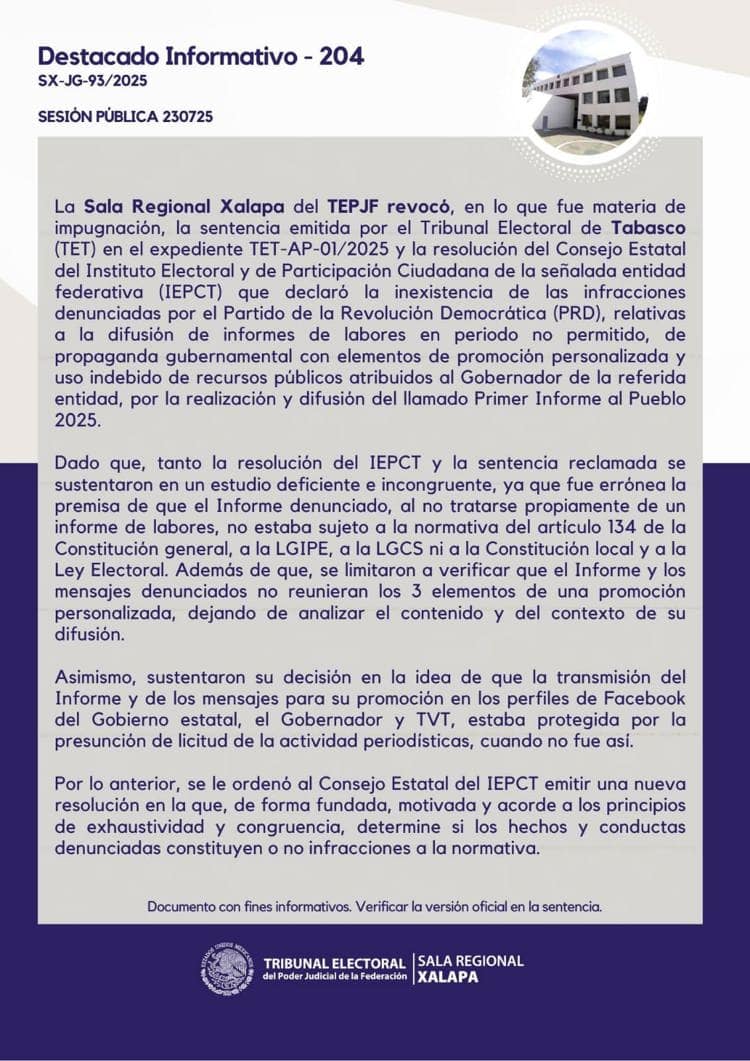 Destacado Informativo - 204
SX-JG-93/2025

SESIÓN PÚBLICA 230725

La Sala Regional Xalapa del TEPJF revocó, en lo que fue materia de impugnación, la sentencia emitida por el Tribunal Electoral de Tabasco (TET) en el expediente TET-AP-01/2025 y la resolución del Consejo Estatal del Instituto Electoral y de Participación Ciudadana de la señalada entidad federativa (IEPCT) que declaró la inexistencia de las infracciones denunciadas por el Partido de la Revolución Democrática (PRD), relativas a la difusión de informes de labores en periodo no permitido, de propaganda gubernamental con elementos de promoción personalizada y uso indebido de recursos públicos atribuidos al Gobernador de la referida entidad, por la realización y difusión del llamado Primer Informe al Pueblo 2025.

Dado que, tanto la resolución del IEPCT y la sentencia reclamada se sustentaron en un estudio deficiente e incongruente, ya que fue errónea la premisa de que el Informe denunciado, al no tratarse propiamente de un informe de labores, no estaba sujeto a la normativa del artículo 134 de la Constitución general, a la LGIPE, a la LGCS ni a la Constitución local y a la Ley Electoral. Además de que, se limitaron a verificar que el Informe y los mensajes denunciados no reunieran los 3 elementos de una promoción personalizada, dejando de analizar el contenido y del contexto de su difusión.

Asimismo, sustentaron su decisión en la idea de que la transmisión del Informe y de los mensajes para su promoción en los perfiles de Facebook del Gobierno estatal, el Gobernador y TVT, estaba protegida por la presunción de licitud de la actividad periodísticas, cuando no fue así.

Por lo anterior, se le ordenó al Consejo Estatal del IEPCT emitir una nueva resolución en la que, de forma fundada, motivada y acorde a los principios de exhaustividad y congruencia, determine si los hechos y conductas denunciadas constituyen o no infracciones a la normativa.

Documento con fines informativos. Verificar la versión oficial en la sentencia.

ESTADOS UNIDOS MEXICANOS
TRIBUNAL ELECTORAL
del Poder Judicial de la Federación
SALA REGIONAL
XALAPA